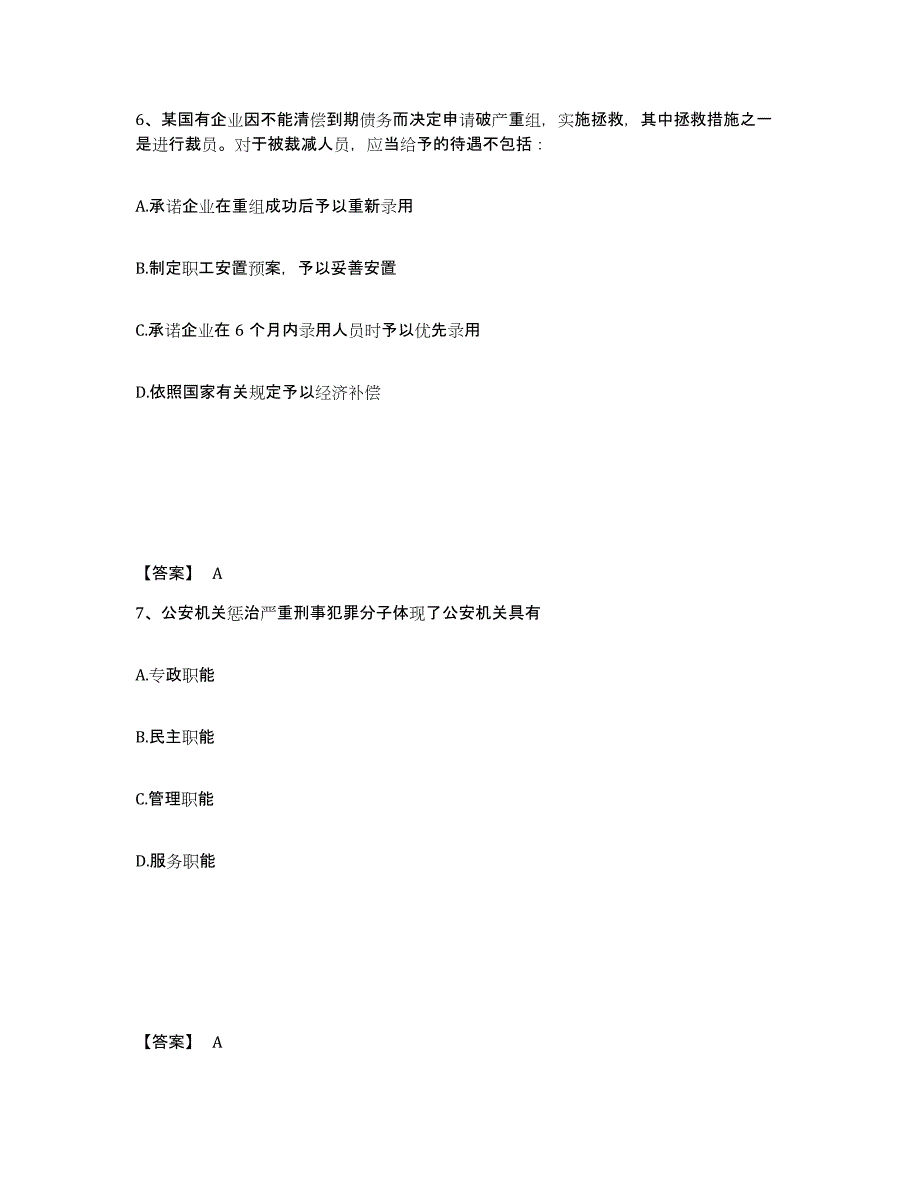 6、某国有企业因不能清偿到期债务而决定申请破产重组，实施拯救，其中拯救措施之一是进行裁员。对于被裁减人员，应当给予的待遇不包括：

A.承诺企业在重组成功后予以重新录用

B.制定职工安置预案，予以妥善安置

C.承诺企业在 6 个月内录用人员时予以优先录用

D.依照国家有关规定予以经济补偿

【答案】 A

7、公安机关惩治严重刑事犯罪分子体现了公安机关具有

A.专政职能

B.民主职能

C.管理职能

D.服务职能

【答案】 A